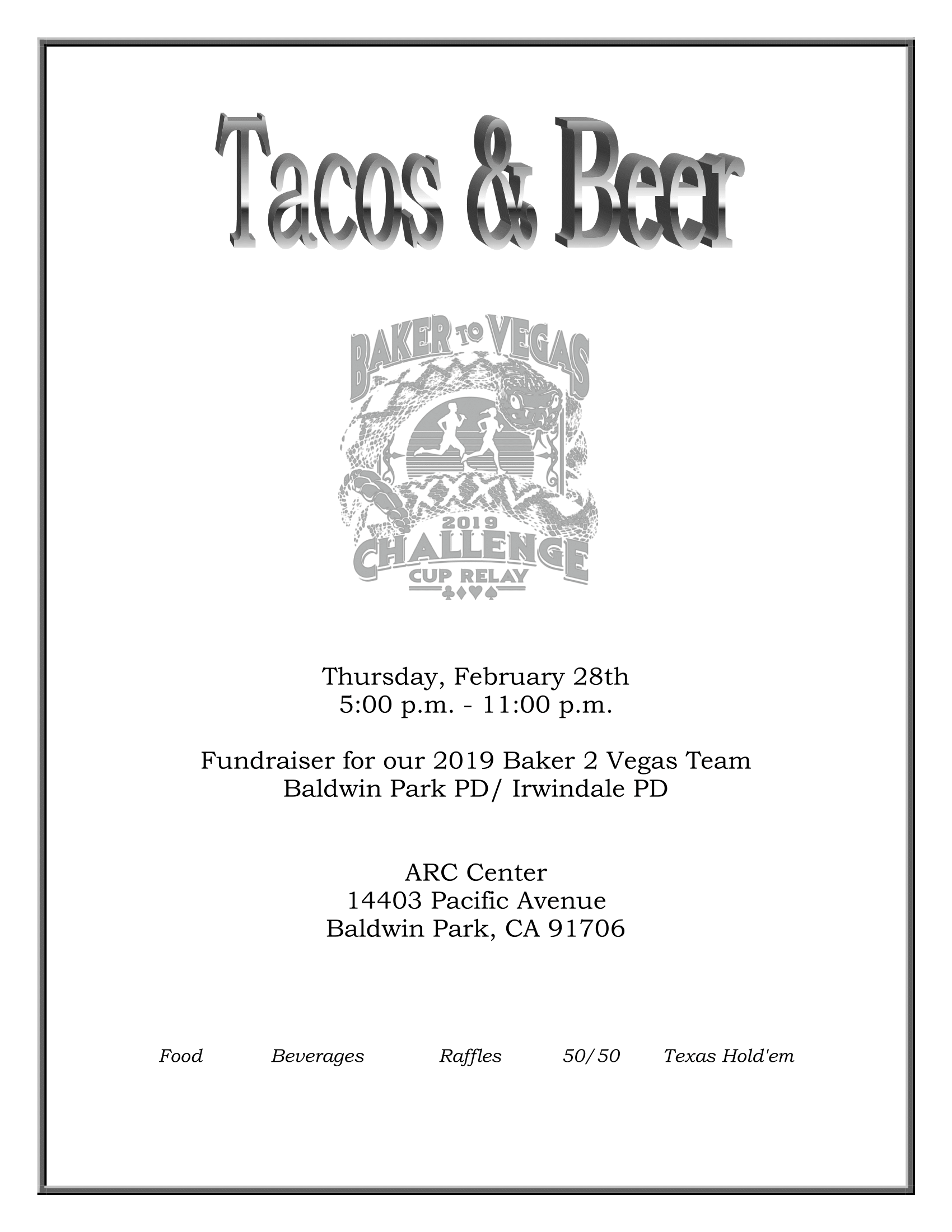 Tacos & Beer

BAKER TO VEGAS

XXXV

2019

CHALLENGE

CUP RELAY

Thursday, February 28th
5:00 p.m. - 11:00 p.m.

Fundraiser for our 2019 Baker 2 Vegas Team
Baldwin Park PD/ Irwindale PD

ARC Center
14403 Pacific Avenue
Baldwin Park, CA 91706

Food Beverages Raffles 50/50 Texas Hold'em